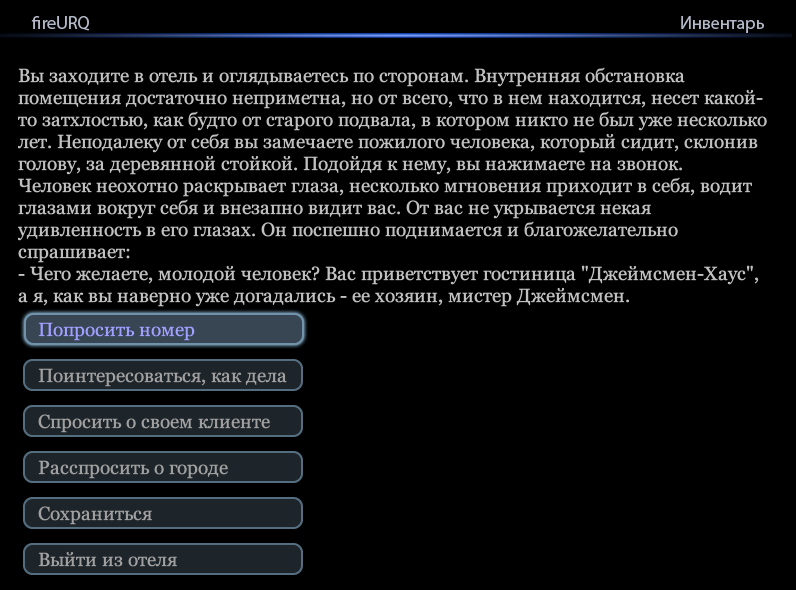 fireURQ

Инвентарь

Вы заходите в отель и оглядываетесь по сторонам. Внутренняя обстановка помещения достаточно неприметна, но от всего, что в нем находится, несет какой-то затхлостью, как будто от старого подвала, в котором никто не был уже несколько лет. Неподалеку от себя вы замечаете пожилого человека, который сидит, склонив голову, за деревянной стойкой. Подойдя к нему, вы нажимаете на звонок. Человек неохотно раскрывает глаза, несколько мгновения приходит в себя, водит глазами вокруг себя и внезапно видит вас. От вас не укрывается некая удивленность в его глазах. Он поспешно поднимается и благожелательно спрашивает:
- Чего желаете, молодой человек? Вас приветствует гостиница "Джеймсмен-Хаус", а я, как вы наверно уже догадались - ее хозяин, мистер Джеймсмен.

Попросить номер

Поинтересоваться, как дела

Спросить о своем клиенте

Расспросить о городе

Сохраниться

Выйти из отеля